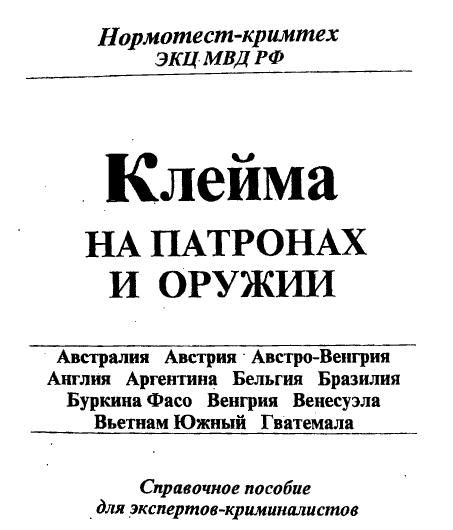 Нормотест-кримтех
ЭКЦ МВД РФ

Клейма
НА ПАТРОНАХ И ОРУЖИИ

Австралия Австрия Австро-Венгрия Англия Аргентина Бельгия Бразилия Буркина Фасо Венгрия Венесуэла Вьетнам Южный Гватемала

Справочное пособие для экспертов-криминалистов